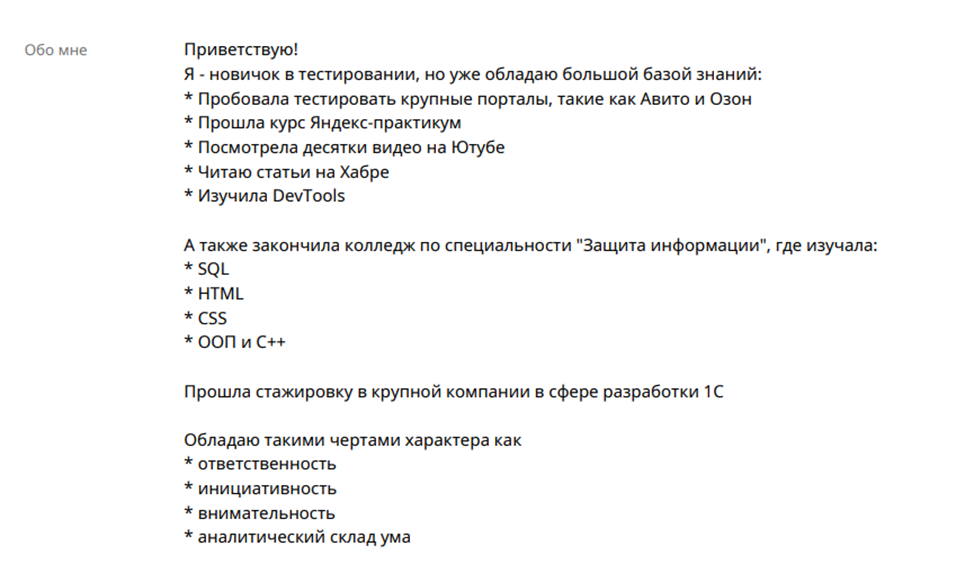 Обо мне

Приветствую!
Я - новичок в тестировании, но уже обладаю большой базой знаний:
* Пробовала тестировать крупные порталы, такие как Авито и Озон
* Прошла курс Яндекс-практикум
* Посмотрела десятки видео на Ютубе
* Читаю статьи на Хабре
* Изучила DevTools

А также закончила колледж по специальности "Защита информации", где изучала:
* SQL
* HTML
* CSS
* ООП и С++

Прошла стажировку в крупной компании в сфере разработки 1С

Обладаю такими чертами характера как
* ответственность
* инициативность
* внимательность
* аналитический склад ума